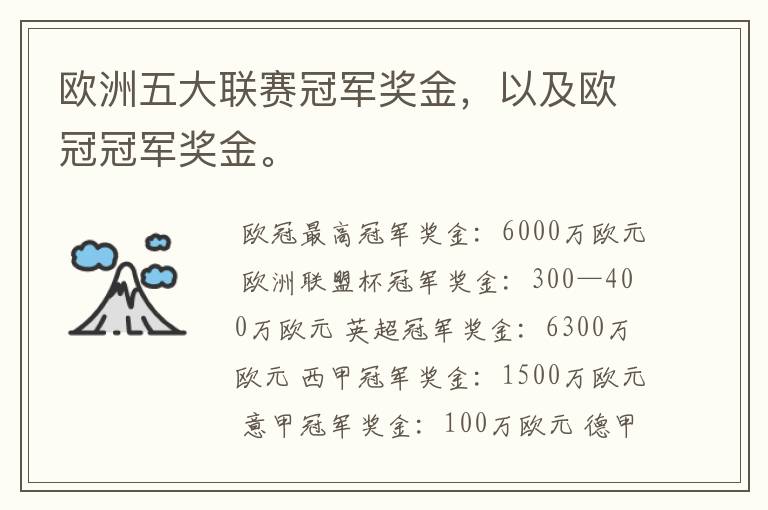 欧洲五大联赛冠军奖金，以及欧冠冠军奖金。

欧冠最高冠军奖金：6000万欧元 欧洲联盟杯冠军奖金：300—400万欧元 英超冠军奖金：6300万欧元 西甲冠军奖金：1500万欧元 意甲冠军奖金：100万欧元 德甲